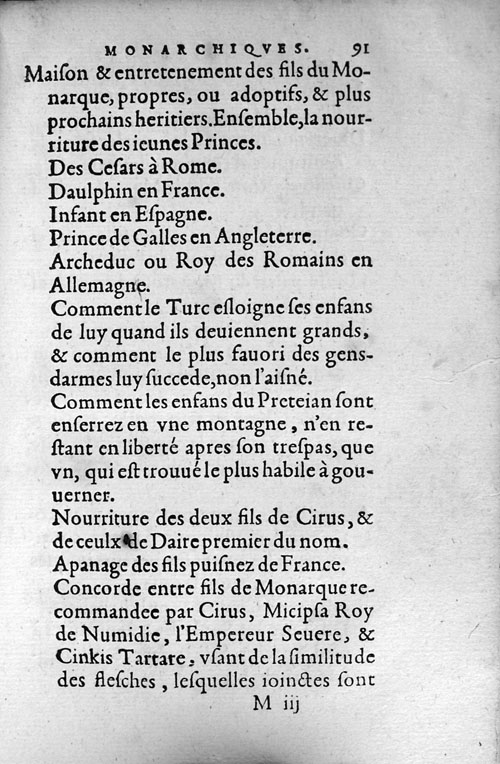 MONARCHIQVES. 91

Maiſon & entretenement des fils du Monarque, propres, ou adoptifs, & plus prochains heritiers. Enſemble, la nourriture des ieunes Princes.

Des Ceſars à Rome.

Daulphin en France.

Infant en Eſpagne.

Prince de Galles en Angleterre.

Archeduc ou Roy des Romains en Allemagne.

Comment le Turc eſloigne ſes enfans de luy quand ils deuiennent grands, & comment le plus fauori des gensdarmes luy ſuccede, non l'aiſné.

Comment les enfans du Preteian ſont enſerrez en vne montagne, n'en reſtant en liberté apres ſon treſpas, que vn, qui eſt trouué le plus habile à gouuerner.

Nourriture des deux fils de Cirus, & de ceulx de Daire premier du nom.

Apanage des fils puiſnez de France.

Concorde entre fils de Monarque recommandee par Cirus, Micipſa Roy de Numidie, l'Empereur Seuere, & Cinkis Tartare, vſant de la ſimilitude des fleſches, leſquelles ioinctes ſont

M iij